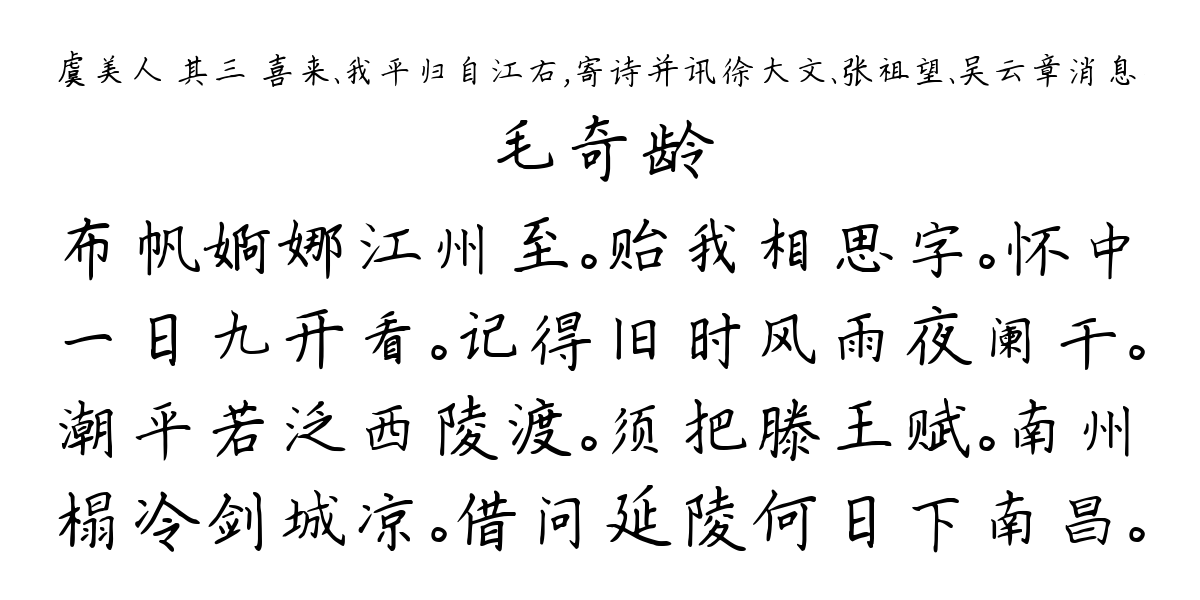 虞美人 其三 喜来、我平归自江右，寄诗并讯徐大文、张祖望、吴云章消息

毛奇龄

布帆婀娜江州至。贻我相思字。怀中一日九开看。记得旧时风雨夜阑干。潮平若泛西陵渡。须把滕王赋。南州榻冷剑城凉。借问延陵何日下南昌。